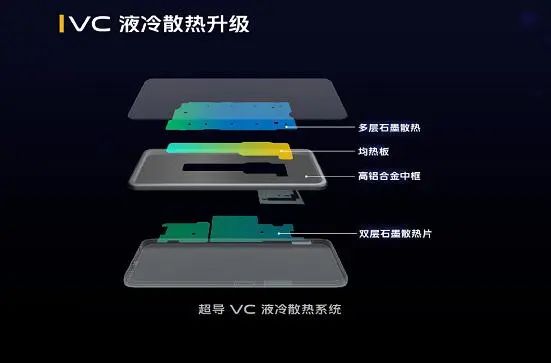 VC 液冷散热升级

多层石墨散热

均热板

高铝合金中框

双层石墨散热片

超导 VC 液冷散热系统